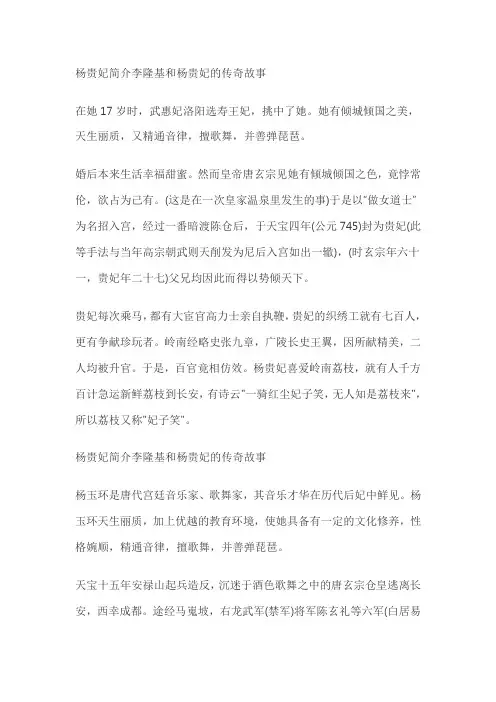 杨贵妃简介李隆基和杨贵妃的传奇故事

在她 17 岁时，武惠妃洛阳选寿王妃，挑中了她。她有倾城倾国之美，天生丽质，又精通音律，擅歌舞，并善弹琵琶。

婚后本来生活幸福甜蜜。然而皇帝唐玄宗见她有倾城倾国之色，竟悖常伦，欲占为己有。(这是在一次皇家温泉里发生的事)于是以"做女道士"为名招入宫，经过一番暗渡陈仓后，于天宝四年(公元 745)封为贵妃(此等手法与当年高宗朝武则天削发为尼后入宫如出一辙)，(时玄宗年六十一，贵妃年二十七)父兄均因此而得以势倾天下。

贵妃每次乘马，都有大宦官高力士亲自执鞭，贵妃的织绣工就有七百人，更有争献珍玩者。岭南经略史张九章，广陵长史王翼，因所献精美，二人均被升官。于是，百官竟相仿效。杨贵妃喜爱岭南荔枝，就有人千方百计急运新鲜荔枝到长安，有诗云"一骑红尘妃子笑，无人知是荔枝来"，所以荔枝又称"妃子笑"。

杨贵妃简介李隆基和杨贵妃的传奇故事

杨玉环是唐代宫廷音乐家、歌舞家，其音乐才华在历代后妃中鲜见。杨玉环天生丽质，加上优越的教育环境，使她具备有一定的文化修养，性格婉顺，精通音律，擅歌舞，并善弹琵琶。

天宝十五年安禄山起兵造反，沉迷于酒色歌舞之中的唐玄宗仓皇逃离长安，西幸成都。途经马嵬坡，右龙武军(禁军)将军陈玄礼等六军(白居易